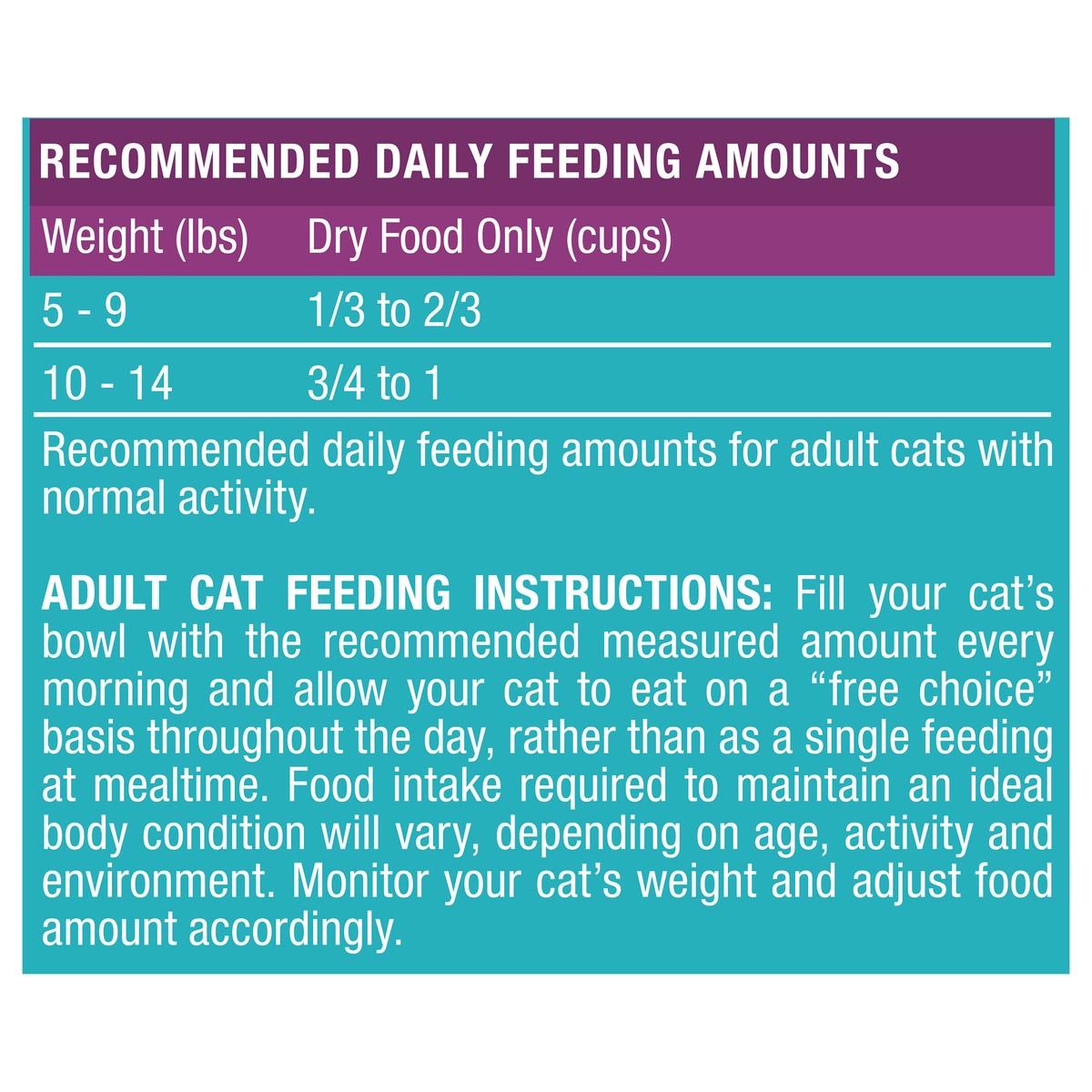 RECOMMENDED DAILY FEEDING AMOUNTS

| Weight (lbs) | Dry Food Only (cups) |
|---|---|
| 5 - 9 | 1/3 to 2/3 |
| 10 - 14 | 3/4 to 1 |

Recommended daily feeding amounts for adult cats with normal activity.

ADULT CAT FEEDING INSTRUCTIONS: Fill your cat's bowl with the recommended measured amount every morning and allow your cat to eat on a "free choice" basis throughout the day, rather than as a single feeding at mealtime. Food intake required to maintain an ideal body condition will vary, depending on age, activity and environment. Monitor your cat's weight and adjust food amount accordingly.